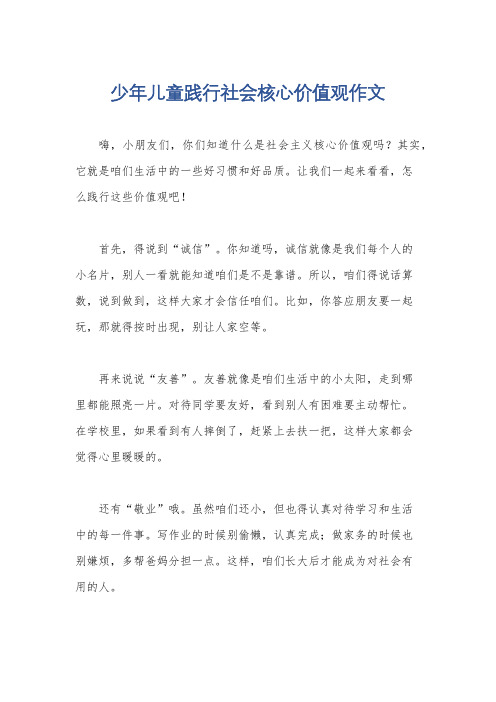 少年儿童践行社会核心价值观作文

嗨，小朋友们，你们知道什么是社会主义核心价值观吗？其实，它就是咱们生活中的一些好习惯和好品质。让我们一起来看看，怎么践行这些价值观吧！

首先，得说到“诚信”。你知道吗，诚信就像是我们每个人的小名片，别人一看就能知道咱们是不是靠谱。所以，咱们得说话算数，说到做到，这样大家才会信任咱们。比如，你答应朋友要一起玩，那就得按时出现，别让人家空等。

再来说说“友善”。友善就像是咱们生活中的小太阳，走到哪里都能照亮一片。对待同学要友好，看到别人有困难要主动帮忙。在学校里，如果看到有人摔倒了，赶紧上去扶一把，这样大家都会觉得心里暖暖的。

还有“敬业”哦。虽然咱们还小，但也得认真对待学习和生活中的每一件事。写作业的时候别偷懒，认真完成；做家务的时候也别嫌烦，多帮爸妈分担一点。这样，咱们长大后才能成为对社会有用的人。